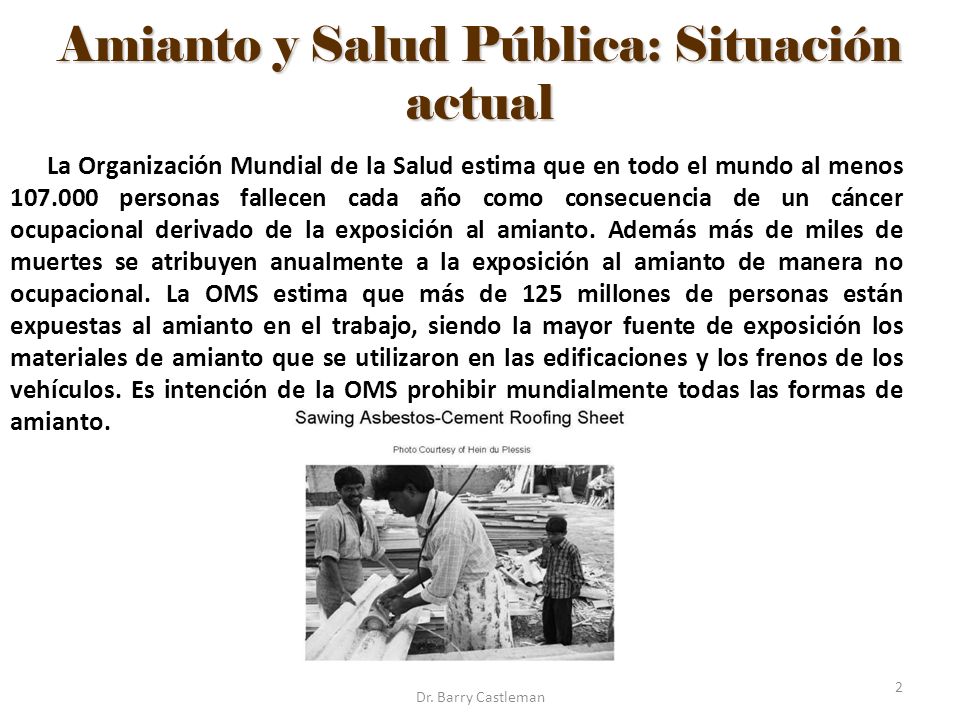 Amianto y Salud Pública: Situación actual

La Organización Mundial de la Salud estima que en todo el mundo al menos 107.000 personas fallecen cada año como consecuencia de un cáncer ocupacional derivado de la exposición al amianto. Además más de miles de muertes se atribuyen anualmente a la exposición al amianto de manera no ocupacional. La OMS estima que más de 125 millones de personas están expuestas al amianto en el trabajo, siendo la mayor fuente de exposición los materiales de amianto que se utilizaron en las edificaciones y los frenos de los vehículos. Es intención de la OMS prohibir mundialmente todas las formas de amianto.

Sawing Asbestos-Cement Roofing Sheet

Photo Courtesy of Hein du Plessis

Dr. Barry Castleman

2